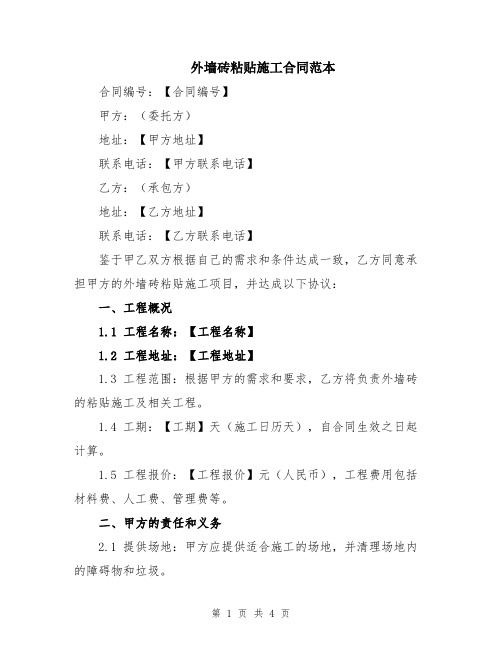 外墙砖粘贴施工合同范本

合同编号：【合同编号】

甲方：（委托方）

地址：【甲方地址】

联系电话：【甲方联系电话】

乙方：（承包方）

地址：【乙方地址】

联系电话：【乙方联系电话】

鉴于甲乙双方根据自己的需求和条件达成一致，乙方同意承担甲方的外墙砖粘贴施工项目，并达成以下协议：

一、工程概况

1.1 工程名称：【工程名称】

1.2 工程地址：【工程地址】

1.3 工程范围：根据甲方的需求和要求，乙方将负责外墙砖的粘贴施工及相关工程。

1.4 工期：【工期】天（施工日历天），自合同生效之日起计算。

1.5 工程报价：【工程报价】元（人民币），工程费用包括材料费、人工费、管理费等。

二、甲方的责任和义务

2.1 提供场地：甲方应提供适合施工的场地，并清理场地内的障碍物和垃圾。

第 1 页 共 4 页